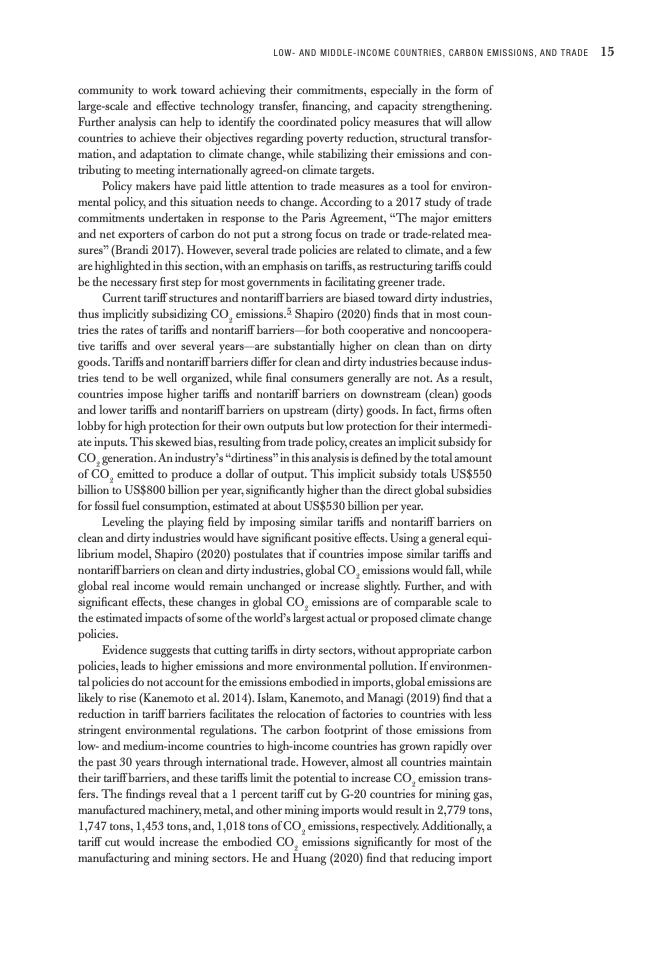 LOW- AND MIDDLE-INCOME COUNTRIES, CARBON EMISSIONS, AND TRADE 15

community to work toward achieving their commitments, especially in the form of large-scale and effective technology transfer, financing, and capacity strengthening. Further analysis can help to identify the coordinated policy measures that will allow countries to achieve their objectives regarding poverty reduction, structural transformation, and adaptation to climate change, while stabilizing their emissions and contributing to meeting internationally agreed-on climate targets.

Policy makers have paid little attention to trade measures as a tool for environmental policy, and this situation needs to change. According to a 2017 study of trade commitments undertaken in response to the Paris Agreement, "The major emitters and net exporters of carbon do not put a strong focus on trade or trade-related measures" (Brandi 2017). However, several trade policies are related to climate, and a few are highlighted in this section, with an emphasis on tariffs, as restructuring tariffs could be the necessary first step for most governments in facilitating greener trade.

Current tariff structures and nontariff barriers are biased toward dirty industries, thus implicitly subsidizing $CO_2$ emissions.$^5$ Shapiro (2020) finds that in most countries the rates of tariffs and nontariff barriers—for both cooperative and noncooperative tariffs and over several years—are substantially higher on clean than on dirty goods. Tariffs and nontariff barriers differ for clean and dirty industries because industries tend to be well organized, while final consumers generally are not. As a result, countries impose higher tariffs and nontariff barriers on downstream (clean) goods and lower tariffs and nontariff barriers on upstream (dirty) goods. In fact, firms often lobby for high protection for their own outputs but low protection for their intermediate inputs. This skewed bias, resulting from trade policy, creates an implicit subsidy for $CO_2$ generation. An industry's "dirtiness" in this analysis is defined by the total amount of $CO_2$ emitted to produce a dollar of output. This implicit subsidy totals US$550 billion to US$800 billion per year, significantly higher than the direct global subsidies for fossil fuel consumption, estimated at about US$530 billion per year.

Leveling the playing field by imposing similar tariffs and nontariff barriers on clean and dirty industries would have significant positive effects. Using a general equilibrium model, Shapiro (2020) postulates that if countries impose similar tariffs and nontariff barriers on clean and dirty industries, global $CO_2$ emissions would fall, while global real income would remain unchanged or increase slightly. Further, and with significant effects, these changes in global $CO_2$ emissions are of comparable scale to the estimated impacts of some of the world's largest actual or proposed climate change policies.

Evidence suggests that cutting tariffs in dirty sectors, without appropriate carbon policies, leads to higher emissions and more environmental pollution. If environmental policies do not account for the emissions embodied in imports, global emissions are likely to rise (Kanemoto et al. 2014). Islam, Kanemoto, and Managi (2019) find that a reduction in tariff barriers facilitates the relocation of factories to countries with less stringent environmental regulations. The carbon footprint of those emissions from low- and medium-income countries to high-income countries has grown rapidly over the past 30 years through international trade. However, almost all countries maintain their tariff barriers, and these tariffs limit the potential to increase $CO_2$ emission transfers. The findings reveal that a 1 percent tariff cut by G-20 countries for mining gas, manufactured machinery, metal, and other mining imports would result in 2,779 tons, 1,747 tons, 1,453 tons, and, 1,018 tons of $CO_2$ emissions, respectively. Additionally, a tariff cut would increase the embodied $CO_2$ emissions significantly for most of the manufacturing and mining sectors. He and Huang (2020) find that reducing import